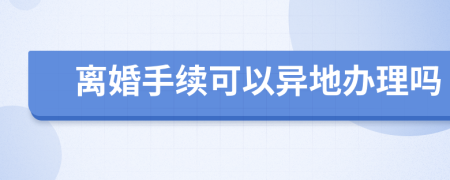 离婚手续可以异地办理吗